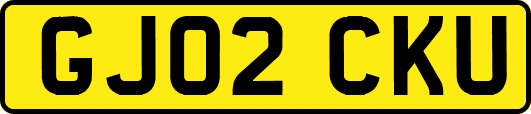 GJ02 CKU